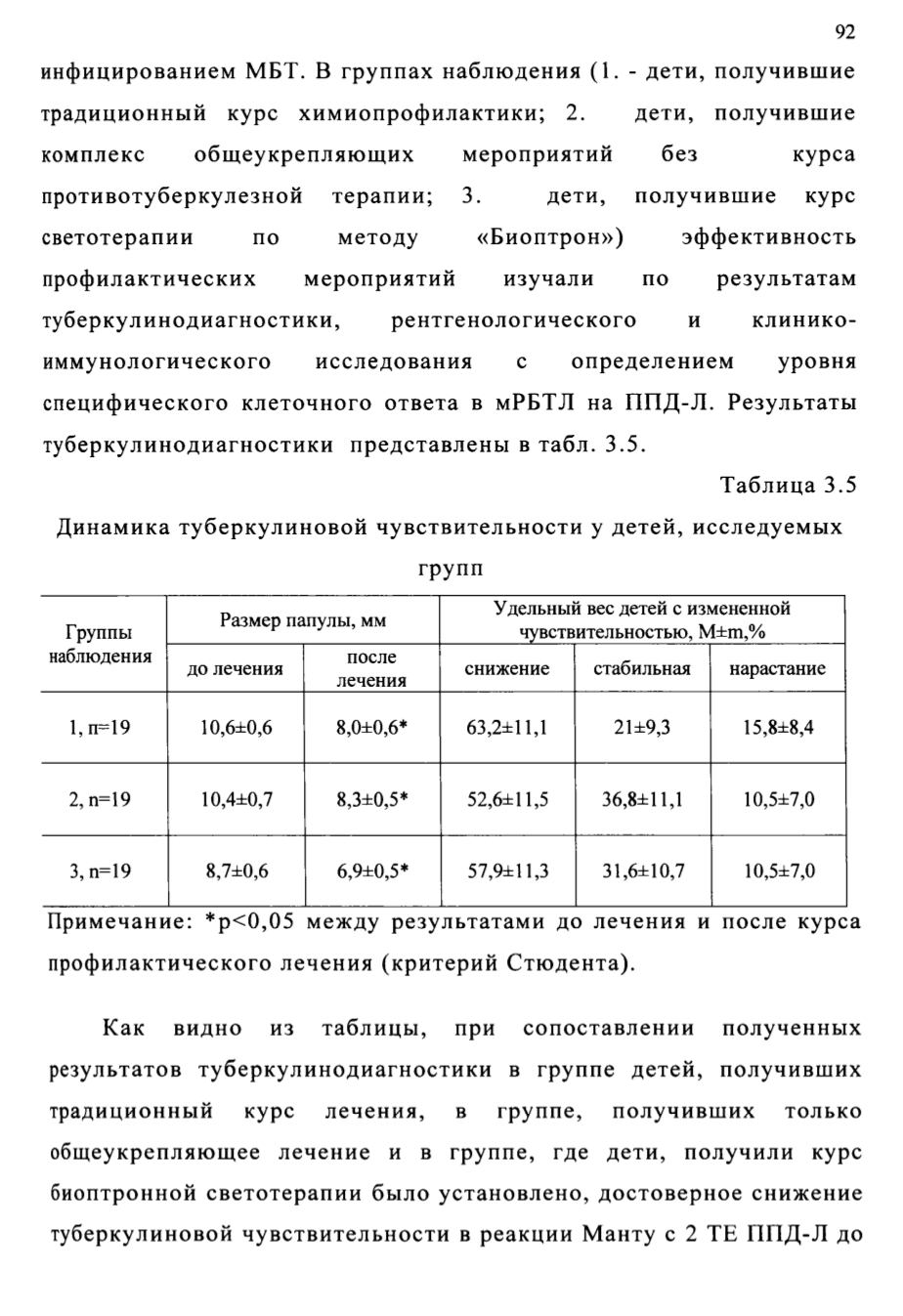 92

инфицированием МБТ. В группах наблюдения (1. - дети, получившие традиционный курс химиопрофилактики; 2. дети, получившие комплекс общеукрепляющих мероприятий без курса противотуберкулезной терапии; 3. дети, получившие курс светотерапии по методу «Биоптрон») эффективность профилактических мероприятий изучали по результатам туберкулинодиагностики, рентгенологического и клинико-иммунологического исследования с определением уровня специфического клеточного ответа в мРБТЛ на ППД-Л. Результаты туберкулинодиагностики представлены в табл. 3.5.

Таблица 3.5

Динамика туберкулиновой чувствительности у детей, исследуемых групп

| Группы наблюдения | Размер папулы, мм | | Удельный вес детей с измененной чувствительностью, M±m,% | | |
|---|---|---|---|---|---|
| | до лечения | после лечения | снижение | стабильная | нарастание |
| 1, п=19 | 10,6±0,6 | 8,0±0,6* | 63,2±11,1 | 21±9,3 | 15,8±8,4 |
| 2, n=19 | 10,4±0,7 | 8,3±0,5* | 52,6±11,5 | 36,8±11,1 | 10,5±7,0 |
| 3, n=19 | 8,7±0,6 | 6,9±0,5* | 57,9±11,3 | 31,6±10,7 | 10,5±7,0 |

Примечание: *p<0,05 между результатами до лечения и после курса профилактического лечения (критерий Стюдента).

Как видно из таблицы, при сопоставлении полученных результатов туберкулинодиагностики в группе детей, получивших традиционный курс лечения, в группе, получивших только общеукрепляющее лечение и в группе, где дети, получили курс биоптронной светотерапии было установлено, достоверное снижение туберкулиновой чувствительности в реакции Манту с 2 ТЕ ППД-Л до